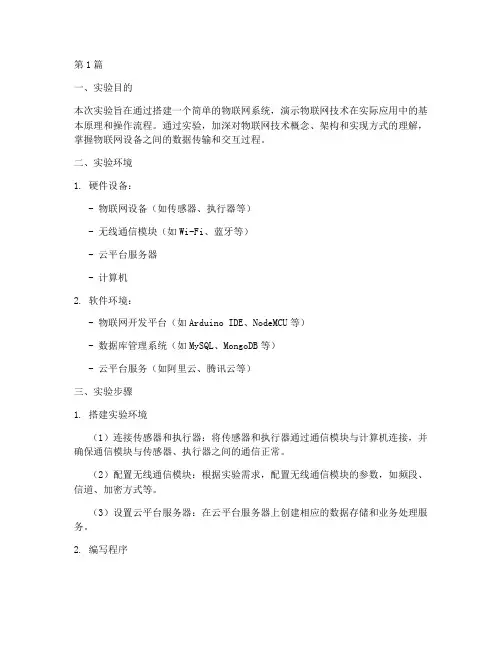 第1篇

一、实验目的

本次实验旨在通过搭建一个简单的物联网系统，演示物联网技术在实际应用中的基本原理和操作流程。通过实验，加深对物联网技术概念、架构和实现方式的理解，掌握物联网设备之间的数据传输和交互过程。

二、实验环境

1. 硬件设备：

- 物联网设备（如传感器、执行器等）

- 无线通信模块（如Wi-Fi、蓝牙等）

- 云平台服务器

- 计算机

2. 软件环境：

- 物联网开发平台（如Arduino IDE、NodeMCU等）

- 数据库管理系统（如MySQL、MongoDB等）

- 云平台服务（如阿里云、腾讯云等）

三、实验步骤

1. 搭建实验环境

（1）连接传感器和执行器：将传感器和执行器通过通信模块与计算机连接，并确保通信模块与传感器、执行器之间的通信正常。

（2）配置无线通信模块：根据实验需求，配置无线通信模块的参数，如频段、信道、加密方式等。

（3）设置云平台服务器：在云平台服务器上创建相应的数据存储和业务处理服务。

2. 编写程序